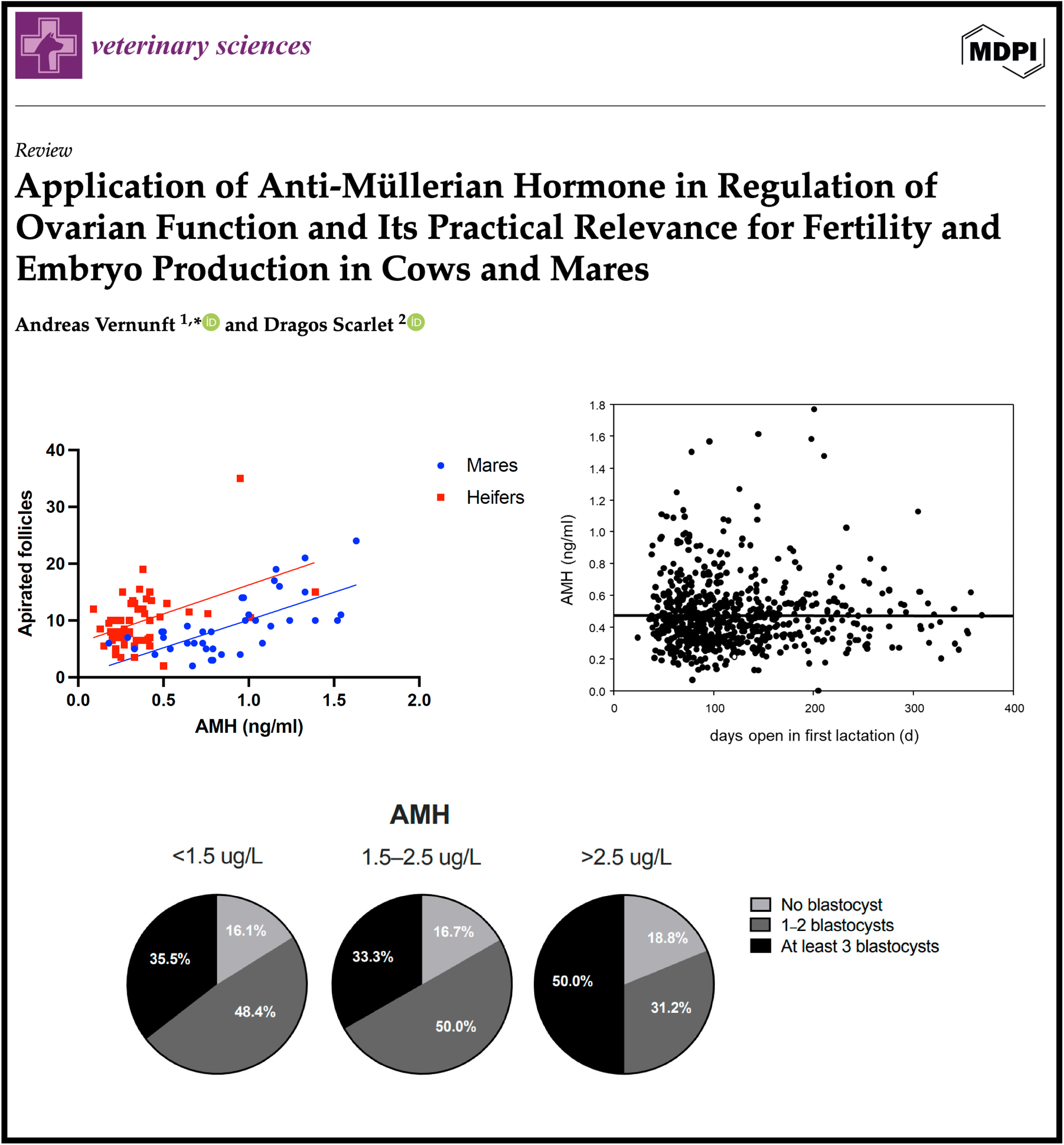 veterinary sciences

MDPI

Review

Application of Anti-Müllerian Hormone in Regulation of Ovarian Function and Its Practical Relevance for Fertility and Embryo Production in Cows and Mares

Andreas Vernunft $^{1,*}$ and Dragos Scarlet $^{2}$

40
30
20
10
0
Apirated follicles
0.0 0.5 1.0 1.5 2.0
AMH (ng/ml)
Mares
Heifers

1.8
1.6
1.4
1.2
1.0
0.8
0.6
0.4
0.2
0.0
AMH (ng/ml)
0 100 200 300 400
days open in first lactation (d)

AMH

<1.5 ug/L
16.1%
48.4%
35.5%

1.5–2.5 ug/L
16.7%
50.0%
33.3%

>2.5 ug/L
18.8%
31.2%
50.0%

No blastocyst
1–2 blastocysts
At least 3 blastocysts